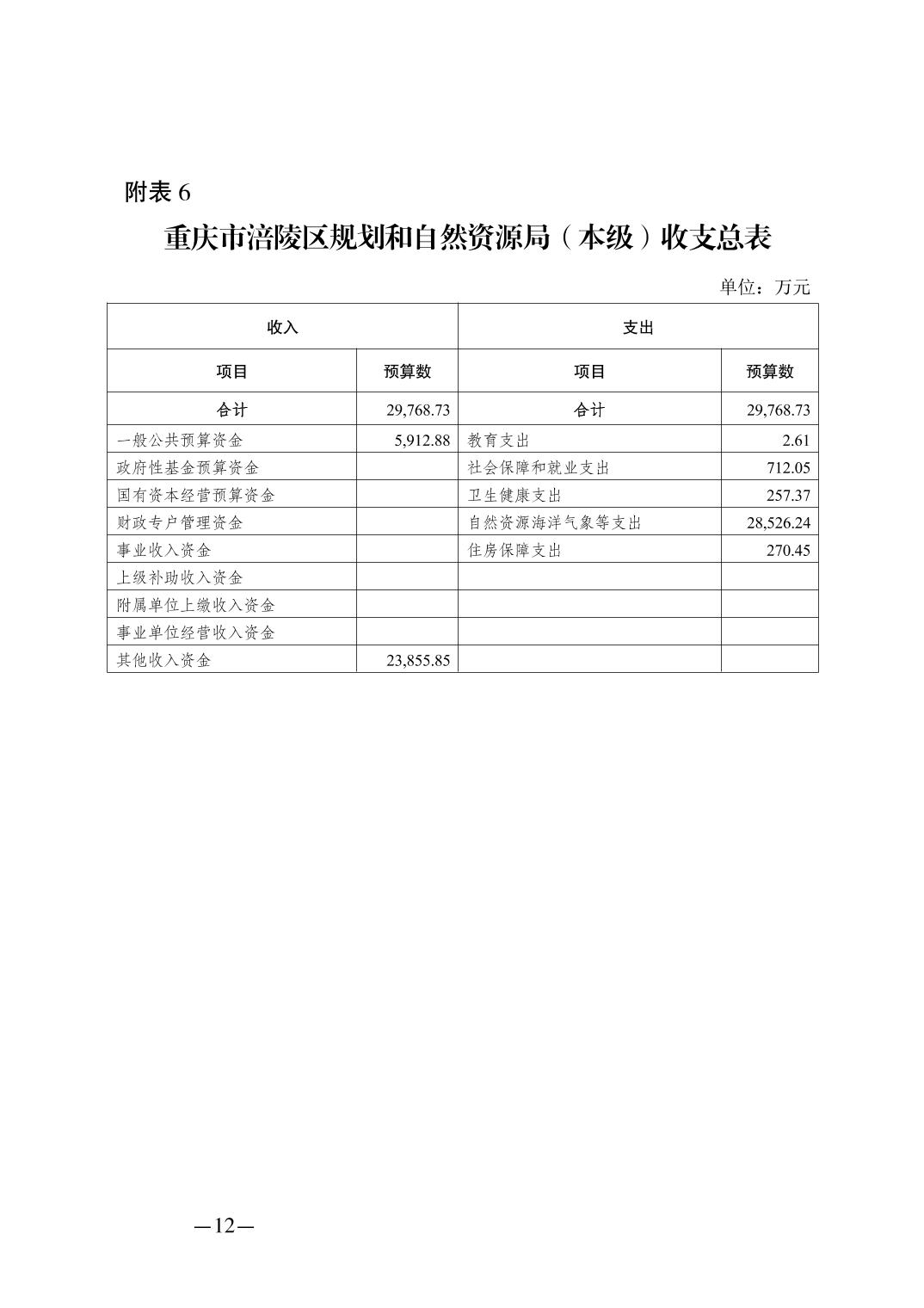 附表 6

重庆市涪陵区规划和自然资源局（本级）收支总表

单位：万元

| 收入 | | 支出 | |
|---|---|---|---|
| 项目 | 预算数 | 项目 | 预算数 |
| 合计 | 29,768.73 | 合计 | 29,768.73 |
| 一般公共预算资金 | 5,912.88 | 教育支出 | 2.61 |
| 政府性基金预算资金 | | 社会保障和就业支出 | 712.05 |
| 国有资本经营预算资金 | | 卫生健康支出 | 257.37 |
| 财政专户管理资金 | | 自然资源海洋气象等支出 | 28,526.24 |
| 事业收入资金 | | 住房保障支出 | 270.45 |
| 上级补助收入资金 | | | |
| 附属单位上缴收入资金 | | | |
| 事业单位经营收入资金 | | | |
| 其他收入资金 | 23,855.85 | | |

—12—